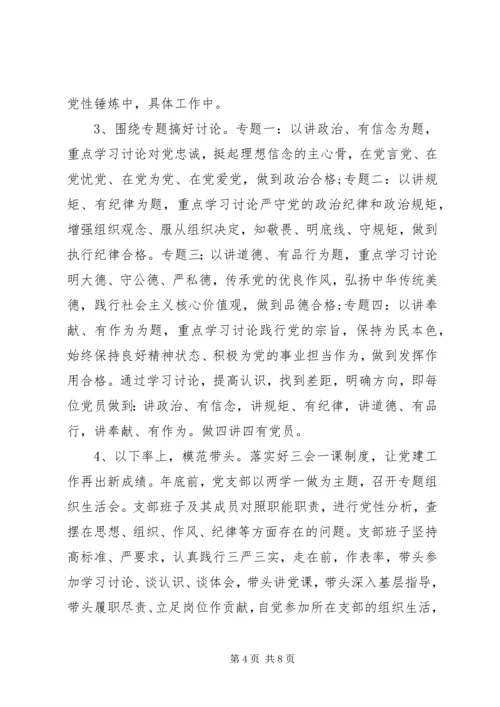 党性锤炼中，具体工作中。

3、围绕专题搞好讨论。专题一：以讲政治、有信念为题，重点学习讨论对党忠诚，挺起理想信念的主心骨，在党言党、在党忧党、在党为党、在党爱党，做到政治合格;专题二：以讲规矩、有纪律为题，重点学习讨论严守党的政治纪律和政治规矩，增强组织观念、服从组织决定，知敬畏、明底线、守规矩，做到执行纪律合格。专题三：以讲道德、有品行为题，重点学习讨论明大德、守公德、严私德，传承党的优良作风，弘扬中华传统美德，践行社会主义核心价值观，做到品德合格;专题四：以讲奉献、有作为为题，重点学习讨论践行党的宗旨，保持为民本色，始终保持良好精神状态、积极为党的事业担当作为，做到发挥作用合格。通过学习讨论，提高认识，找到差距，明确方向，即每位党员做到：讲政治、有信念，讲规矩、有纪律，讲道德、有品行，讲奉献、有作为。做四讲四有党员。

4、以下率上，模范带头。落实好三会一课制度，让党建工作再出新成绩。年底前，党支部以两学一做为主题，召开专题组织生活会。支部班子及其成员对照职能职责，进行党性分析，查摆在思想、组织、作风、纪律等方面存在的问题。支部班子坚持高标准、严要求，认真践行三严三实，走在前，作表率，带头参加学习讨论、谈认识、谈体会，带头讲党课，带头深入基层指导，带头履职尽责、立足岗位作贡献，自觉参加所在支部的组织生活，

第 4 页 共 8 页